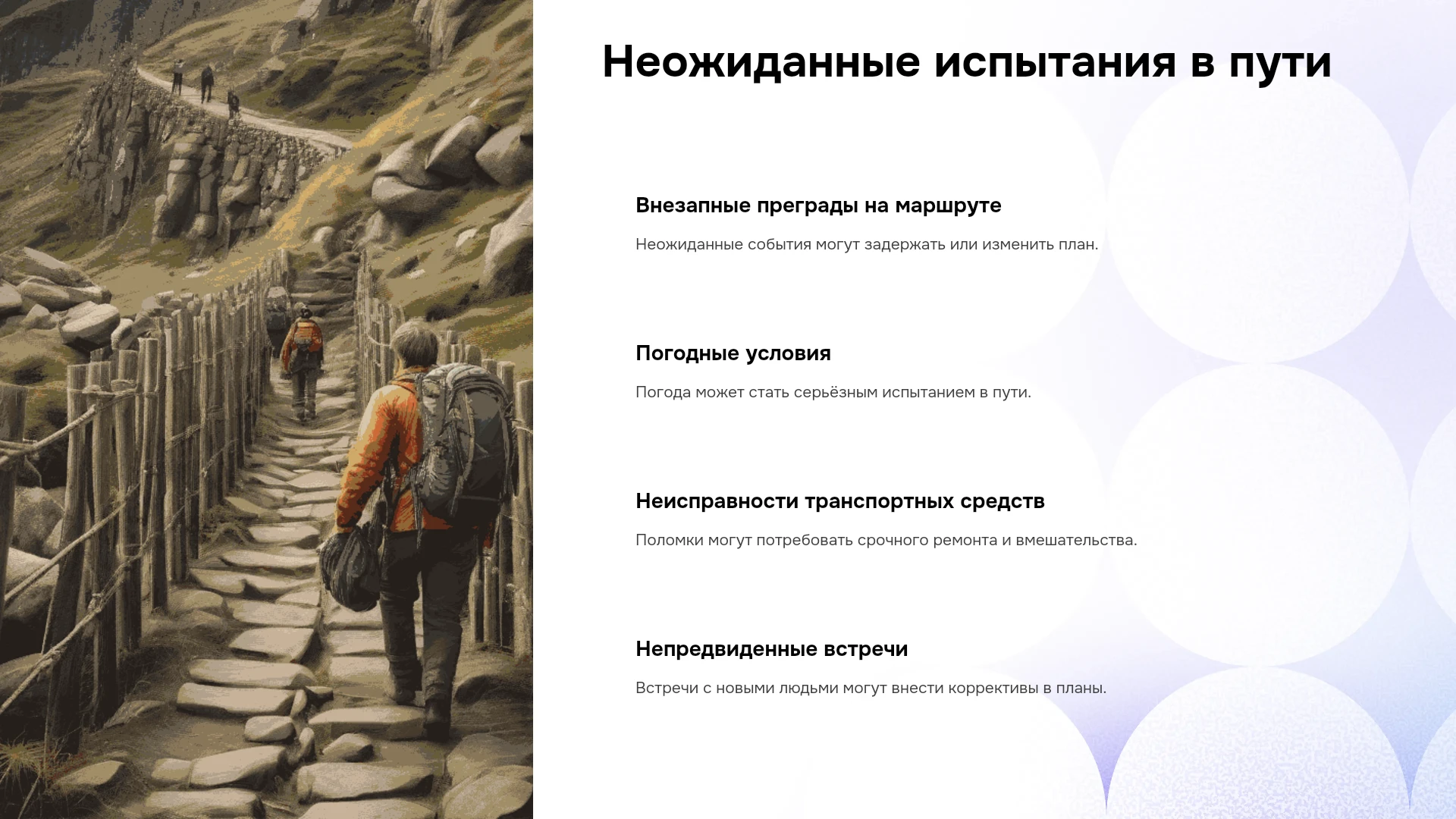 Неожиданные испытания в пути

Внезапные преграды на маршруте

Неожиданные события могут задержать или изменить план.

Погодные условия

Погода может стать серьёзным испытанием в пути.

Неисправности транспортных средств

Поломки могут потребовать срочного ремонта и вмешательства.

Непредвиденные встречи

Встречи с новыми людьми могут внести коррективы в планы.